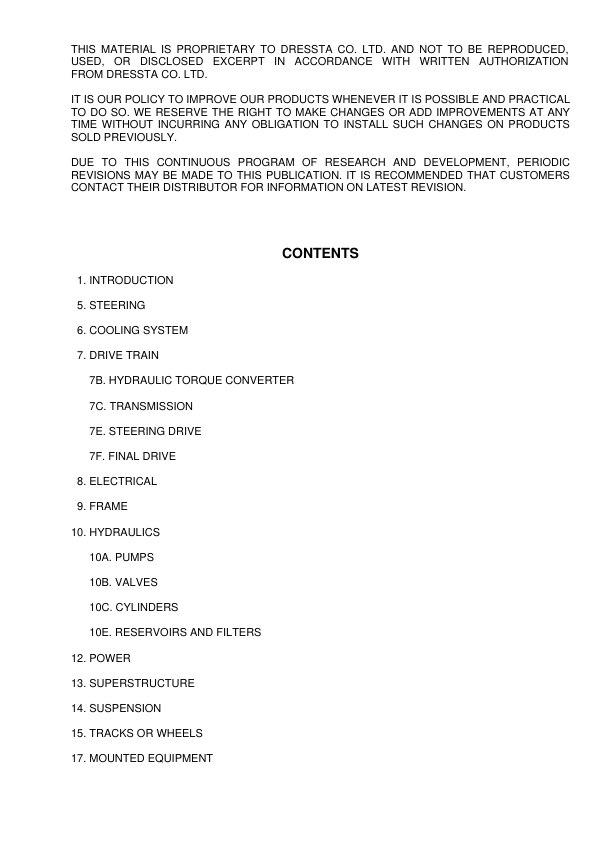 THIS MATERIAL IS PROPRIETARY TO DRESSTA CO. LTD. AND NOT TO BE REPRODUCED, USED, OR DISCLOSED EXCERPT IN ACCORDANCE WITH WRITTEN AUTHORIZATION FROM DRESSTA CO. LTD.

IT IS OUR POLICY TO IMPROVE OUR PRODUCTS WHENEVER IT IS POSSIBLE AND PRACTICAL TO DO SO. WE RESERVE THE RIGHT TO MAKE CHANGES OR ADD IMPROVEMENTS AT ANY TIME WITHOUT INCURRING ANY OBLIGATION TO INSTALL SUCH CHANGES ON PRODUCTS SOLD PREVIOUSLY.

DUE TO THIS CONTINUOUS PROGRAM OF RESEARCH AND DEVELOPMENT, PERIODIC REVISIONS MAY BE MADE TO THIS PUBLICATION. IT IS RECOMMENDED THAT CUSTOMERS CONTACT THEIR DISTRIBUTOR FOR INFORMATION ON LATEST REVISION.

CONTENTS

1. INTRODUCTION
5. STEERING
6. COOLING SYSTEM
7. DRIVE TRAIN
7B. HYDRAULIC TORQUE CONVERTER
7C. TRANSMISSION
7E. STEERING DRIVE
7F. FINAL DRIVE
8. ELECTRICAL
9. FRAME
10. HYDRAULICS
10A. PUMPS
10B. VALVES
10C. CYLINDERS
10E. RESERVOIRS AND FILTERS
12. POWER
13. SUPERSTRUCTURE
14. SUSPENSION
15. TRACKS OR WHEELS
17. MOUNTED EQUIPMENT